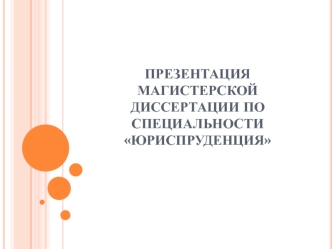 ПРЕЗЕНТАЦИЯ МАГИСТЕРСКОЙ ДИССЕРТАЦИИ ПО СПЕЦИАЛЬНОСТИ «ЮРИСПРУДЕНЦИЯ»